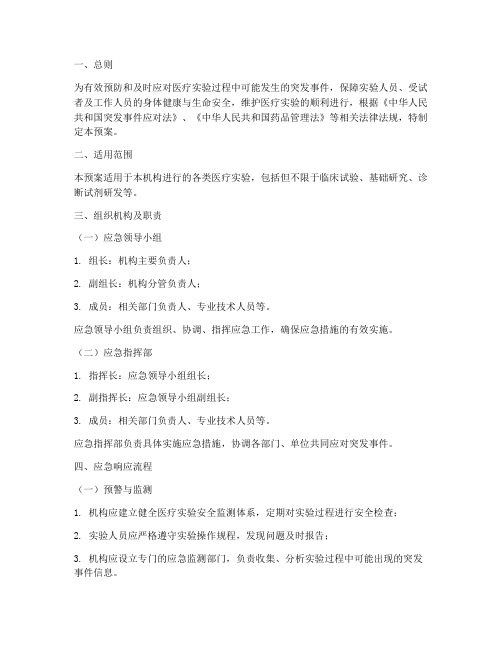 一、总则

为有效预防和及时应对医疗实验过程中可能发生的突发事件，保障实验人员、受试者及工作人员的身体健康与生命安全，维护医疗实验的顺利进行，根据《中华人民共和国突发事件应对法》、《中华人民共和国药品管理法》等相关法律法规，特制定本预案。

二、适用范围

本预案适用于本机构进行的各类医疗实验，包括但不限于临床试验、基础研究、诊断试剂研发等。

三、组织机构及职责

（一）应急领导小组

1. 组长：机构主要负责人；

2. 副组长：机构分管负责人；

3. 成员：相关部门负责人、专业技术人员等。

应急领导小组负责组织、协调、指挥应急工作，确保应急措施的有效实施。

（二）应急指挥部

1. 指挥长：应急领导小组组长；

2. 副指挥长：应急领导小组副组长；

3. 成员：相关部门负责人、专业技术人员等。

应急指挥部负责具体实施应急措施，协调各部门、单位共同应对突发事件。

四、应急响应流程

（一）预警与监测

1. 机构应建立健全医疗实验安全监测体系，定期对实验过程进行安全检查；

2. 实验人员应严格遵守实验操作规程，发现问题及时报告；

3. 机构应设立专门的应急监测部门，负责收集、分析实验过程中可能出现的突发事件信息。